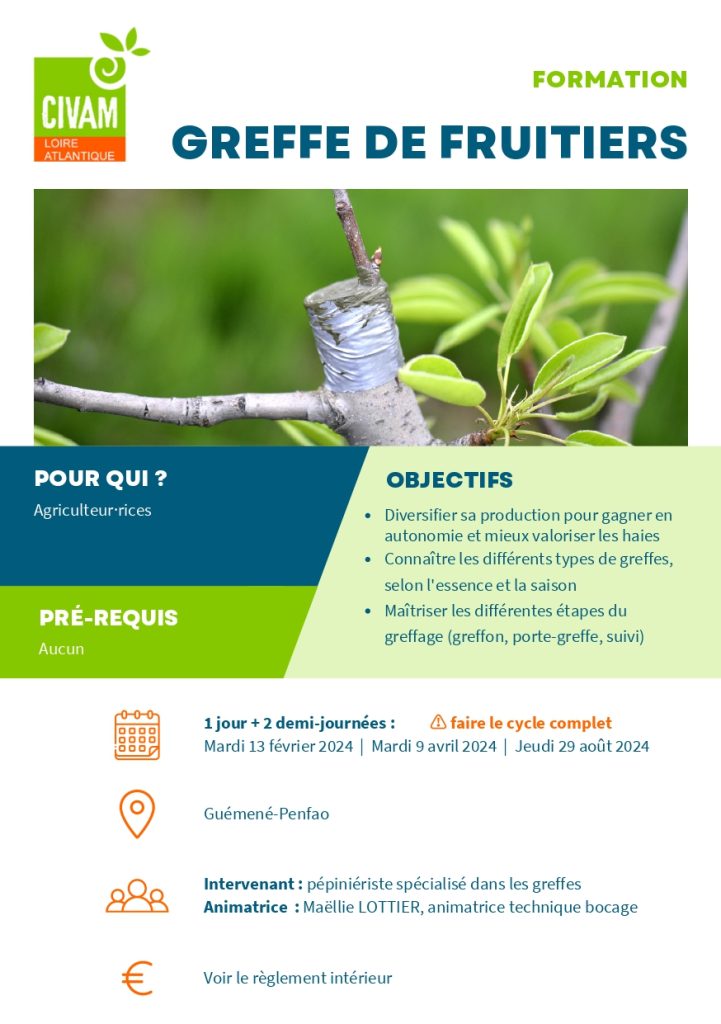 CIVAM
LOIRE ATLANTIQUE

FORMATION

GREFFE DE FRUITIERS

POUR QUI ?
Agriculteur·rices

PRÉ-REQUIS
Aucun

OBJECTIFS
• Diversifier sa production pour gagner en autonomie et mieux valoriser les haies
• Connaître les différents types de greffes, selon l'essence et la saison
• Maîtriser les différentes étapes du greffage (greffon, porte-greffe, suivi)

1 jour + 2 demi-journées : ⚠ faire le cycle complet
Mardi 13 février 2024 | Mardi 9 avril 2024 | Jeudi 29 août 2024

Guémené-Penfao

Intervenant : pépiniériste spécialisé dans les greffes
Animatrice : Maëllie LOTTIER, animatrice technique bocage

Voir le règlement intérieur